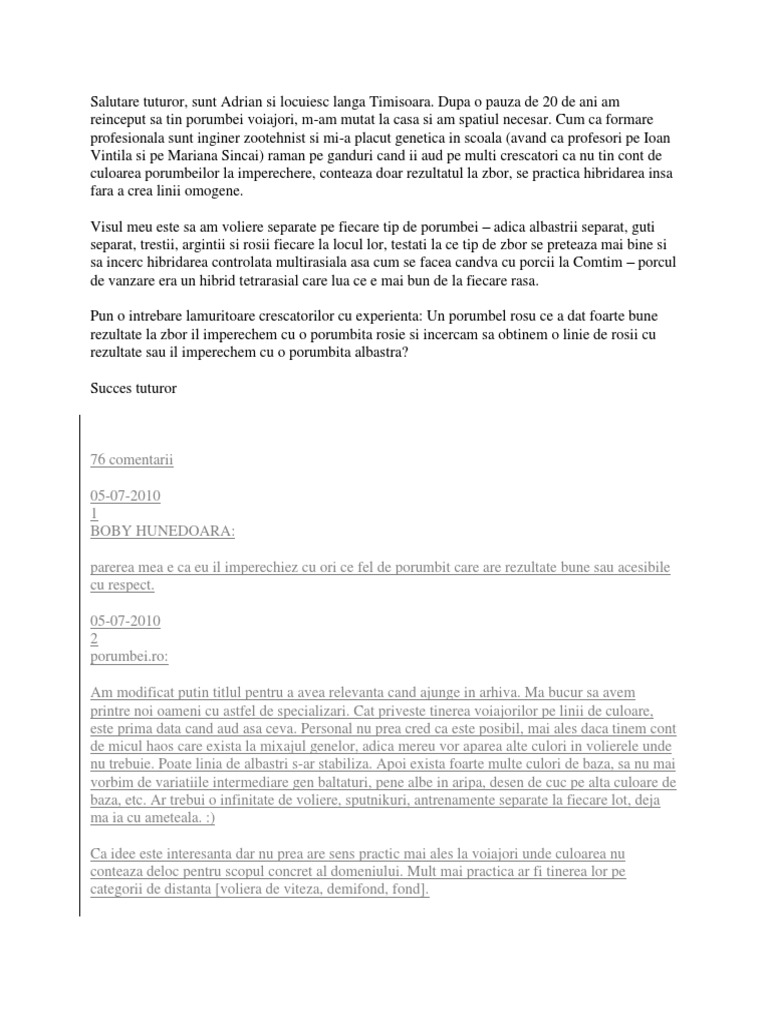 Salutare tuturor, sunt Adrian si locuiesc langa Timisoara. Dupa o pauza de 20 de ani am reinceput sa tin porumbei voiajori, m-am mutat la casa si am spatiul necesar. Cum ca formare profesionala sunt inginer zootehnist si mi-a placut genetica in scoala (avand ca profesori pe Ioan Vintila si pe Mariana Sincai) raman pe ganduri cand ii aud pe multi crescatori ca nu tin cont de culoarea porumbeilor la imperechere, conteaza doar rezultatul la zbor, se practica hibridarea insa fara a crea linii omogene.

Visul meu este sa am voliere separate pe fiecare tip de porumbei – adica albastrii separat, guti separat, trestii, argintii si rosii fiecare la locul lor, testati la ce tip de zbor se preteaza mai bine si sa incerc hibridarea controlata multirasiala asa cum se facea candva cu porcii la Comtim – porcul de vanzare era un hibrid tetrarasial care lua ce e mai bun de la fiecare rasa.

Pun o intrebare lamuritoare crescatorilor cu experienta: Un porumbel rosu ce a dat foarte bune rezultate la zbor il imperechem cu o porumbita rosie si incercam sa obtinem o linie de rosii cu rezultate sau il imperechem cu o porumbita albastra?

Succes tuturor

76 comentarii

05-07-2010
1
BOBY HUNEDOARA:

parerea mea e ca eu il imperechiez cu ori ce fel de porumbit care are rezultate bune sau acesibile cu respect.

05-07-2010
2
porumbei.ro:

Am modificat putin titlul pentru a avea relevanta cand ajunge in arhiva. Ma bucur sa avem printre noi oameni cu astfel de specializari. Cat priveste tinerea voiajorilor pe linii de culoare, este prima data cand aud asa ceva. Personal nu prea cred ca este posibil, mai ales daca tinem cont de micul haos care exista la mixajul genelor, adica mereu vor aparea alte culori in volierele unde nu trebuie. Poate linia de albastri s-ar stabiliza. Apoi exista foarte multe culori de baza, sa nu mai vorbim de variatiile intermediare gen baltaturi, pene albe in aripa, desen de cuc pe alta culoare de baza, etc. Ar trebui o infinitate de voliere, sputnikuri, antrenamente separate la fiecare lot, deja ma ia cu ameteala. :)

Ca idee este interesanta dar nu prea are sens practic mai ales la voiajori unde culoarea nu conteaza deloc pentru scopul concret al domeniului. Mult mai practica ar fi tinerea lor pe categorii de distanta [voliera de viteza, demifond, fond].